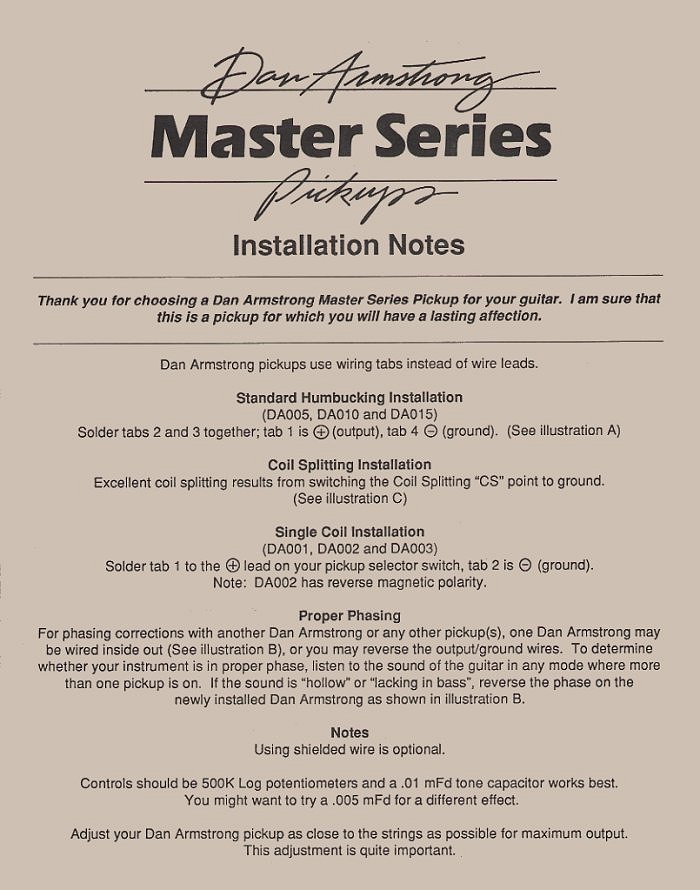 Dan Armstrong

Master Series

Pickups

Installation Notes

Thank you for choosing a Dan Armstrong Master Series Pickup for your guitar. I am sure that this is a pickup for which you will have a lasting affection.

Dan Armstrong pickups use wiring tabs instead of wire leads.

Standard Humbucking Installation
(DA005, DA010 and DA015)
Solder tabs 2 and 3 together; tab 1 is $\oplus$ (output), tab 4 $\ominus$ (ground). (See illustration A)

Coil Splitting Installation
Excellent coil splitting results from switching the Coil Splitting "CS" point to ground. (See illustration C)

Single Coil Installation
(DA001, DA002 and DA003)
Solder tab 1 to the $\oplus$ lead on your pickup selector switch, tab 2 is $\ominus$ (ground).
Note: DA002 has reverse magnetic polarity.

Proper Phasing
For phasing corrections with another Dan Armstrong or any other pickup(s), one Dan Armstrong may be wired inside out (See illustration B), or you may reverse the output/ground wires. To determine whether your instrument is in proper phase, listen to the sound of the guitar in any mode where more than one pickup is on. If the sound is "hollow" or "lacking in bass", reverse the phase on the newly installed Dan Armstrong as shown in illustration B.

Notes
Using shielded wire is optional.

Controls should be 500K Log potentiometers and a .01 mFd tone capacitor works best. You might want to try a .005 mFd for a different effect.

Adjust your Dan Armstrong pickup as close to the strings as possible for maximum output. This adjustment is quite important.